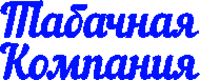 Табачная
Компания